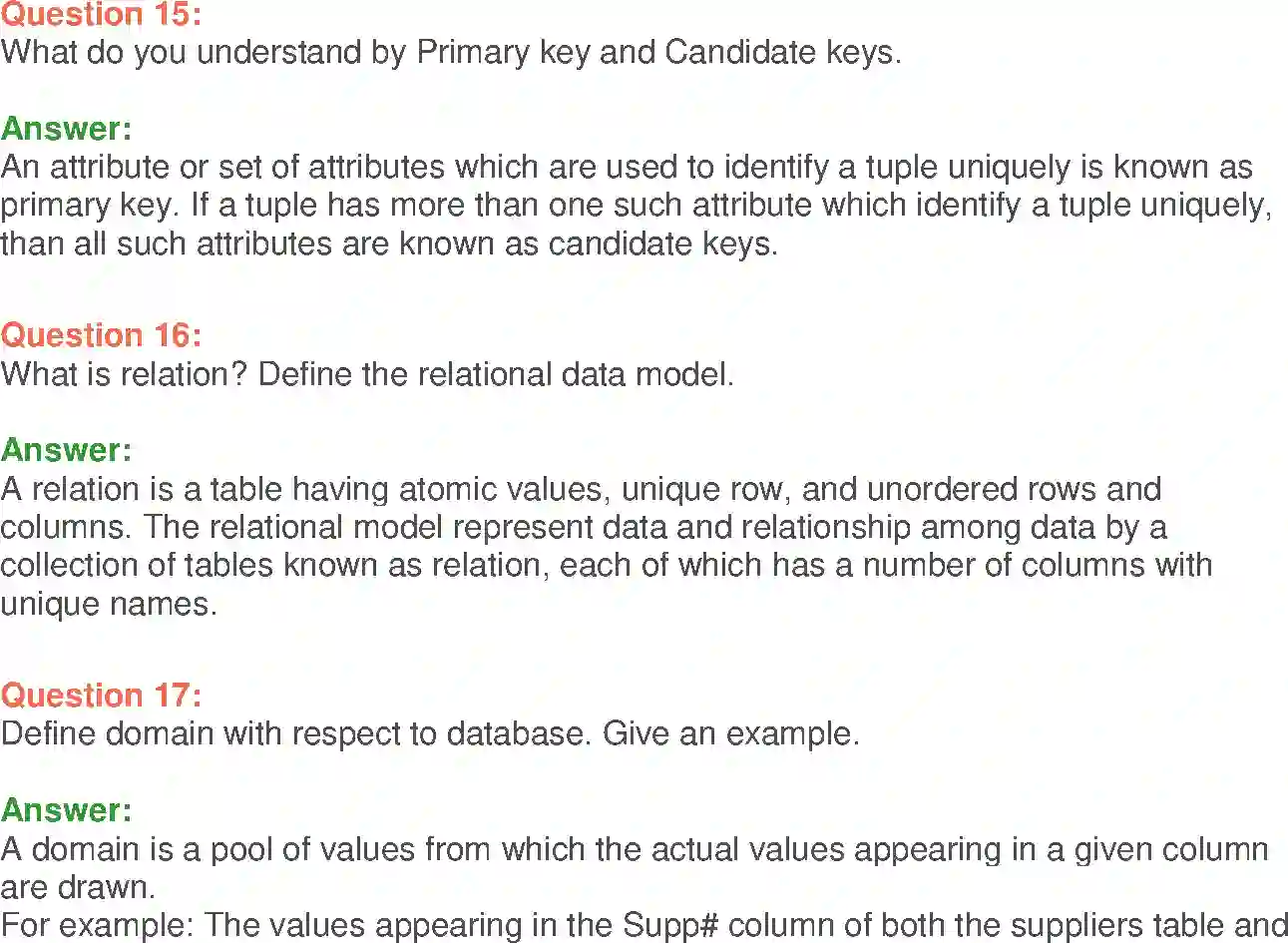 Question 15:
What do you understand by Primary key and Candidate keys.

Answer:
An attribute or set of attributes which are used to identify a tuple uniquely is known as primary key. If a tuple has more than one such attribute which identify a tuple uniquely, than all such attributes are known as candidate keys.

Question 16:
What is relation? Define the relational data model.

Answer:
A relation is a table having atomic values, unique row, and unordered rows and columns. The relational model represent data and relationship among data by a collection of tables known as relation, each of which has a number of columns with unique names.

Question 17:
Define domain with respect to database. Give an example.

Answer:
A domain is a pool of values from which the actual values appearing in a given column are drawn.
For example: The values appearing in the Supp# column of both the suppliers table and